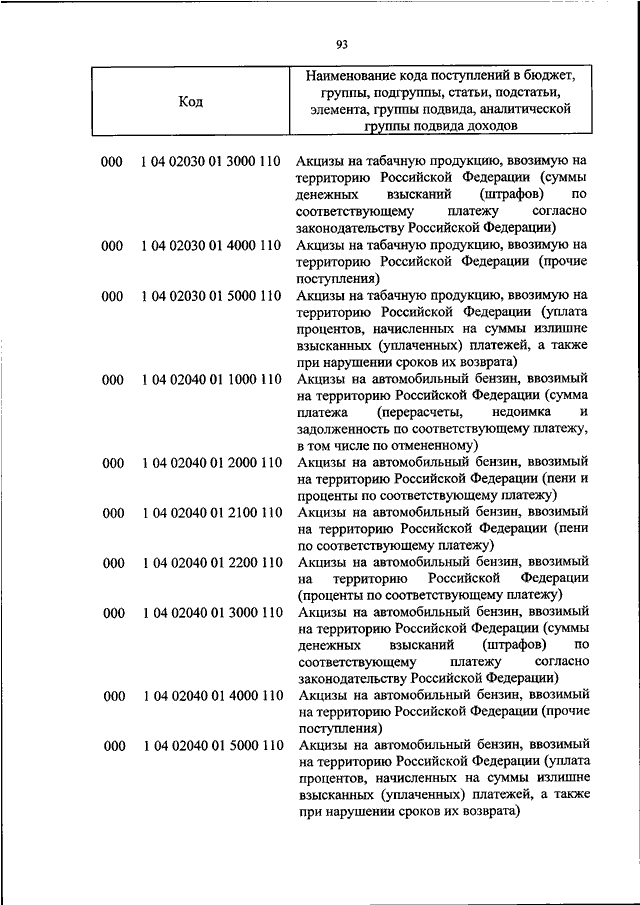 93

| Код | Наименование кода поступлений в бюджет, группы, подгруппы, статьи, подстатьи, элемента, группы подвида, аналитической группы подвида доходов |
|---|---|
| 000 1 04 02030 01 3000 110 | Акцизы на табачную продукцию, ввозимую на территорию Российской Федерации (суммы денежных взысканий (штрафов) по соответствующему платежу согласно законодательству Российской Федерации) |
| 000 1 04 02030 01 4000 110 | Акцизы на табачную продукцию, ввозимую на территорию Российской Федерации (прочие поступления) |
| 000 1 04 02030 01 5000 110 | Акцизы на табачную продукцию, ввозимую на территорию Российской Федерации (уплата процентов, начисленных на суммы излишне взысканных (уплаченных) платежей, а также при нарушении сроков их возврата) |
| 000 1 04 02040 01 1000 110 | Акцизы на автомобильный бензин, ввозимый на территорию Российской Федерации (сумма платежа (перерасчеты, недоимка и задолженность по соответствующему платежу, в том числе по отмененному) |
| 000 1 04 02040 01 2000 110 | Акцизы на автомобильный бензин, ввозимый на территорию Российской Федерации (пени и проценты по соответствующему платежу) |
| 000 1 04 02040 01 2100 110 | Акцизы на автомобильный бензин, ввозимый на территорию Российской Федерации (пени по соответствующему платежу) |
| 000 1 04 02040 01 2200 110 | Акцизы на автомобильный бензин, ввозимый на территорию Российской Федерации (проценты по соответствующему платежу) |
| 000 1 04 02040 01 3000 110 | Акцизы на автомобильный бензин, ввозимый на территорию Российской Федерации (суммы денежных взысканий (штрафов) по соответствующему платежу согласно законодательству Российской Федерации) |
| 000 1 04 02040 01 4000 110 | Акцизы на автомобильный бензин, ввозимый на территорию Российской Федерации (прочие поступления) |
| 000 1 04 02040 01 5000 110 | Акцизы на автомобильный бензин, ввозимый на территорию Российской Федерации (уплата процентов, начисленных на суммы излишне взысканных (уплаченных) платежей, а также при нарушении сроков их возврата) |